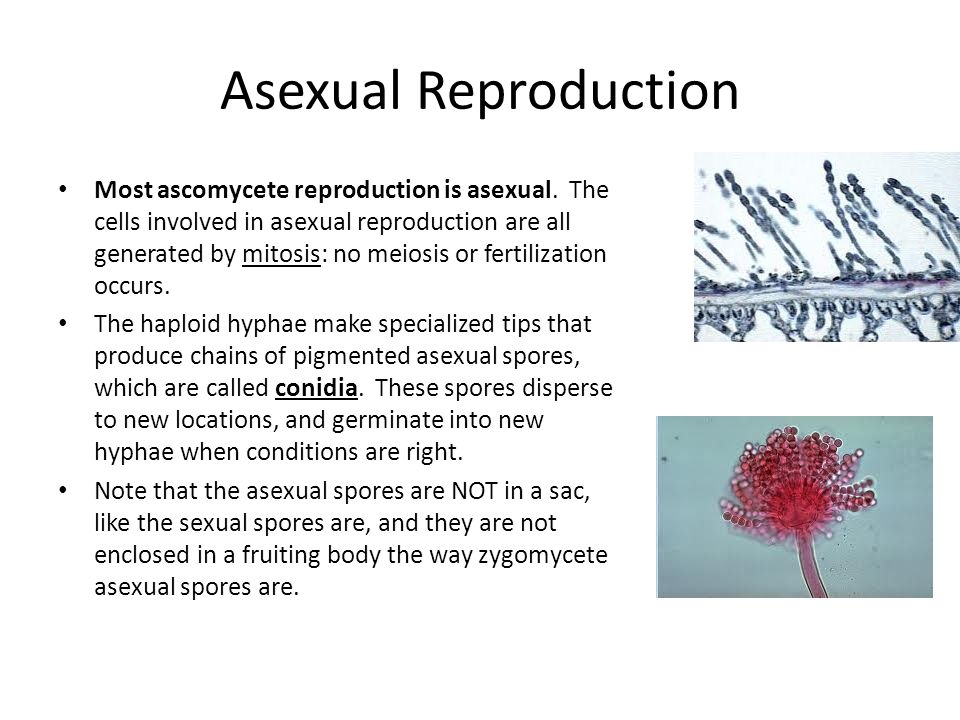 Asexual Reproduction

• Most ascomycete reproduction is asexual. The cells involved in asexual reproduction are all generated by mitosis: no meiosis or fertilization occurs.

• The haploid hyphae make specialized tips that produce chains of pigmented asexual spores, which are called conidia. These spores disperse to new locations, and germinate into new hyphae when conditions are right.

• Note that the asexual spores are NOT in a sac, like the sexual spores are, and they are not enclosed in a fruiting body the way zygomycete asexual spores are.